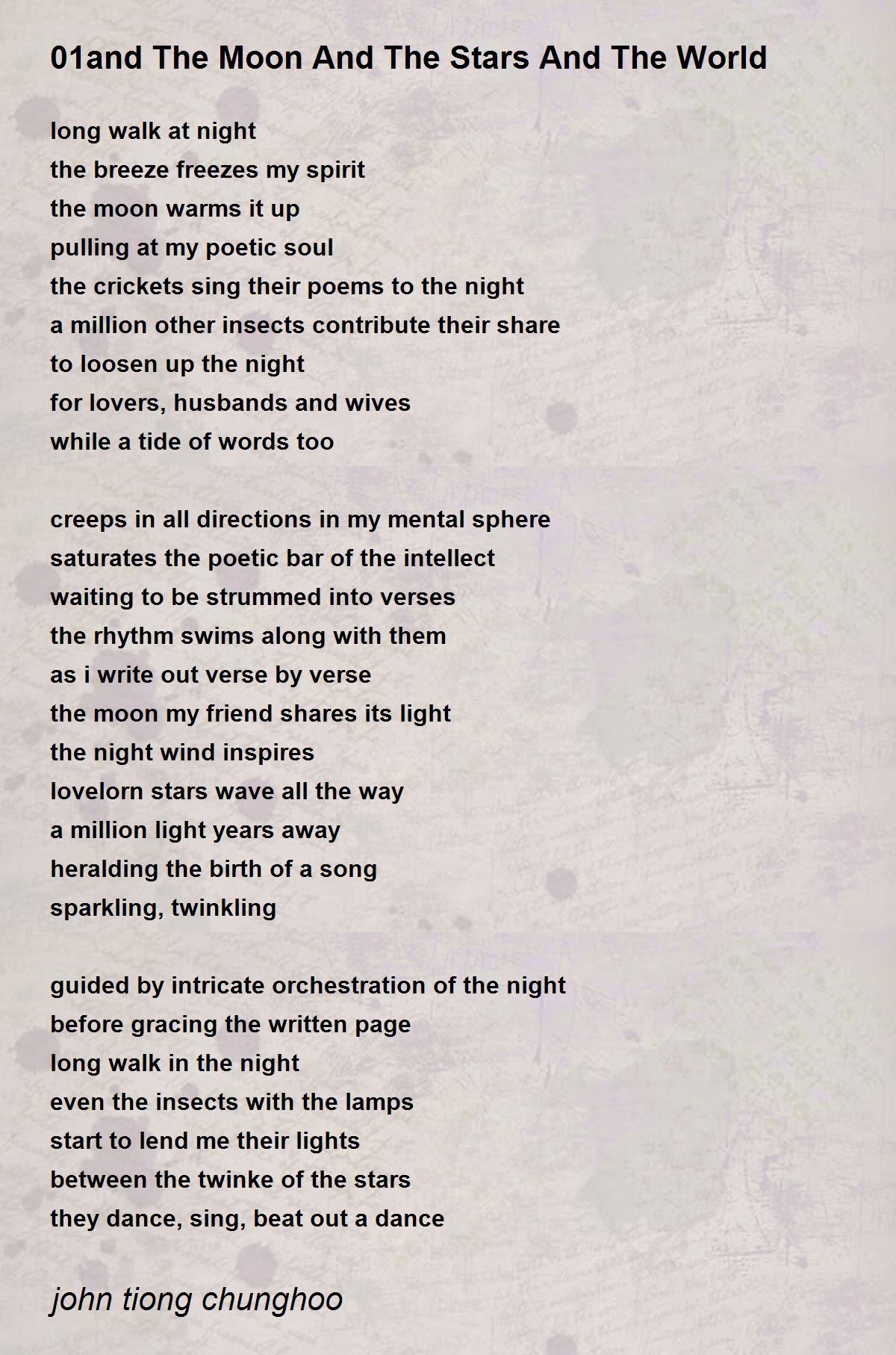 01and The Moon And The Stars And The World

long walk at night
the breeze freezes my spirit
the moon warms it up
pulling at my poetic soul
the crickets sing their poems to the night
a million other insects contribute their share
to loosen up the night
for lovers, husbands and wives
while a tide of words too

creeps in all directions in my mental sphere
saturates the poetic bar of the intellect
waiting to be strummed into verses
the rhythm swims along with them
as i write out verse by verse
the moon my friend shares its light
the night wind inspires
lovelorn stars wave all the way
a million light years away
heralding the birth of a song
sparkling, twinkling

guided by intricate orchestration of the night
before gracing the written page
long walk in the night
even the insects with the lamps
start to lend me their lights
between the twinke of the stars
they dance, sing, beat out a dance

john tiong chunghoo